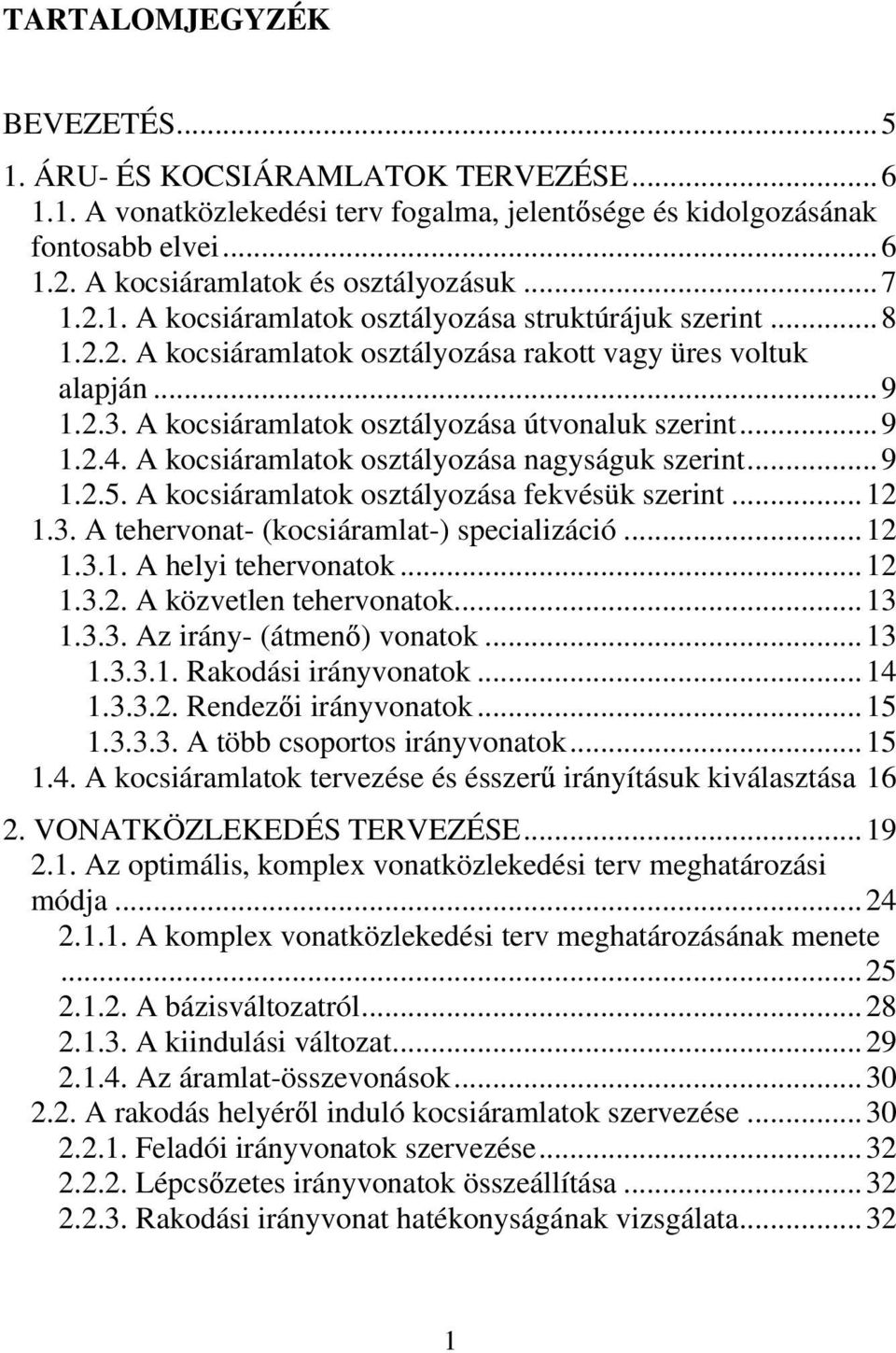 TARTALOMJEGYZÉK

BEVEZETÉS...5
1. ÁRU- ÉS KOCSIÁRAMLATOK TERVEZÉSE...6
1.1. A vonatközlekedési terv fogalma, jelentősége és kidolgozásának fontosabb elvei...6
1.2. A kocsiáramlatok és osztályozásuk...7
1.2.1. A kocsiáramlatok osztályozása struktúrájuk szerint...8
1.2.2. A kocsiáramlatok osztályozása rakott vagy üres voltuk alapján...9
1.2.3. A kocsiáramlatok osztályozása útvonaluk szerint...9
1.2.4. A kocsiáramlatok osztályozása nagyságuk szerint...9
1.2.5. A kocsiáramlatok osztályozása fekvésük szerint...12
1.3. A tehervonat- (kocsiáramlat-) specializáció...12
1.3.1. A helyi tehervonatok...12
1.3.2. A közvetlen tehervonatok...13
1.3.3. Az irány- (átmenő) vonatok...13
1.3.3.1. Rakodási irányvonatok...14
1.3.3.2. Rendezői irányvonatok...15
1.3.3.3. A több csoportos irányvonatok...15
1.4. A kocsiáramlatok tervezése és ésszerű irányításuk kiválasztása 16

2. VONATKÖZLEKEDÉS TERVEZÉSE...19
2.1. Az optimális, komplex vonatközlekedési terv meghatározási módja...24
2.1.1. A komplex vonatközlekedési terv meghatározásának menete...25
2.1.2. A bázisváltozatról...28
2.1.3. A kiindulási változat...29
2.1.4. Az áramlat-összevonások...30
2.2. A rakodás helyéről induló kocsiáramlatok szervezése...30
2.2.1. Feladói irányvonatok szervezése...32
2.2.2. Lépcsőzetes irányvonatok összeállítása...32
2.2.3. Rakodási irányvonat hatékonyságának vizsgálata...32

1